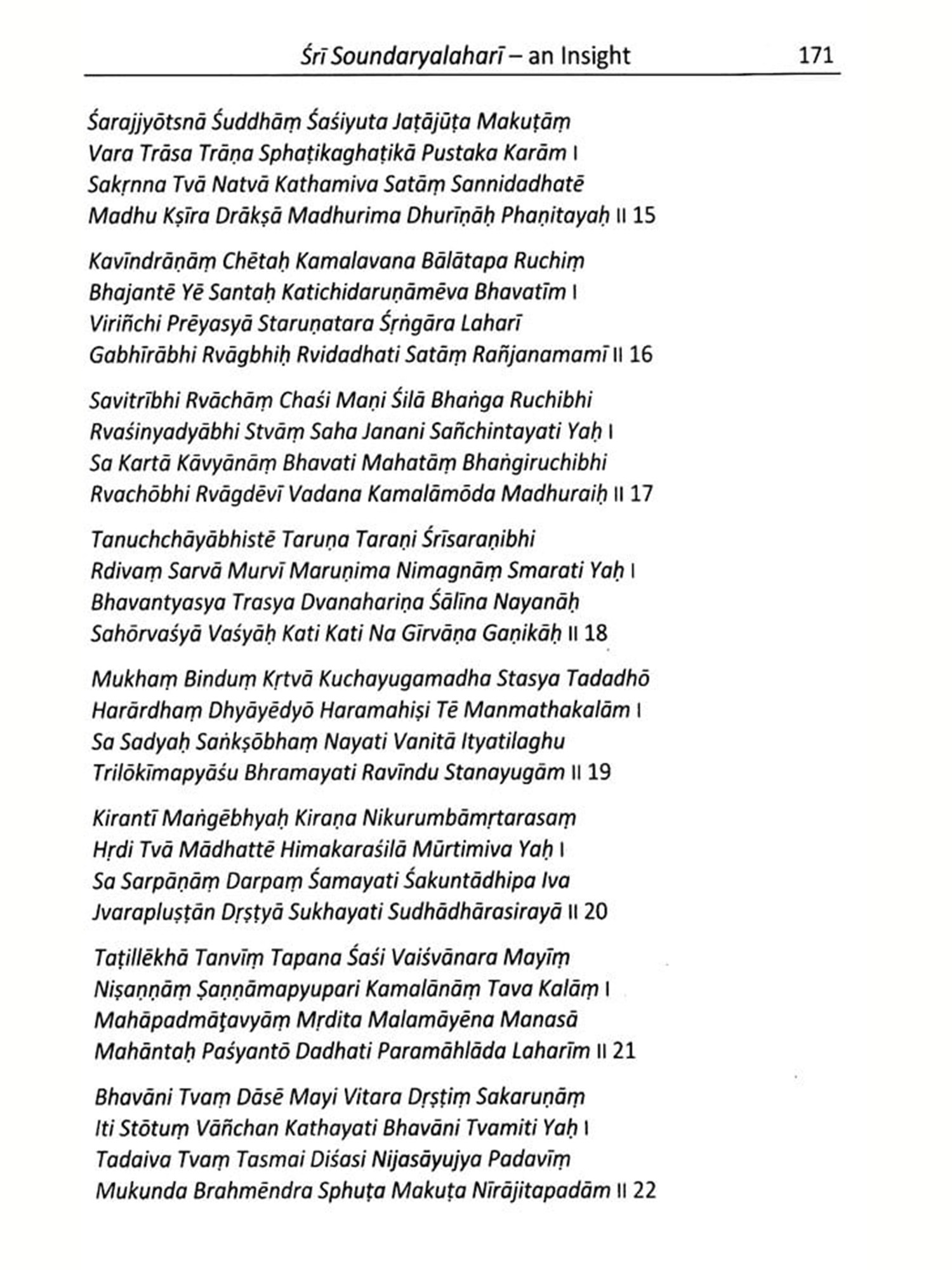 Śrī Soundaryalaharī – an Insight 171

Śarajjyōtsnā Śuddhāṃ Śaśiyuta Jaṭājūṭa Makuṭāṃ
Vara Trāsa Trāṇa Sphaṭikaghaṭikā Pustaka Karām ।
Sakṛnna Tvā Natvā Kathamiva Satāṃ Sannidadhatē
Madhu Kṣīra Drākṣā Madhurima Dhurīṇāḥ Phaṇitayaḥ ॥ 15

Kavīndrāṇāṃ Chētaḥ Kamalavana Bālātapa Ruchiṃ
Bhajantē Yē Santaḥ Katichidaruṇāmēva Bhavatīm ।
Viriñchi Prēyasyā Staruṇatara Śṛṅgāra Laharī
Gabhīrābhi Rvāgbhiḥ Rvidadhati Satāṃ Rañjanamamī ॥ 16

Savitrībhi Rvāchāṃ Chaśi Maṇi Śilā Bhaṅga Ruchibhi
Rvaśinyadyābhi Stvāṃ Saha Janani Sañchintayati Yaḥ ।
Sa Kartā Kāvyānāṃ Bhavati Mahatāṃ Bhaṅgiruchibhi
Rvachōbhi Rvāgdēvī Vadana Kamalāmōda Madhuraiḥ ॥ 17

Tanuchchāyābhistē Taruṇa Taraṇi Śrīsaraṇibhi
Rdivaṃ Sarvā Murvī Maruṇima Nimagnāṃ Smarati Yaḥ ।
Bhavantyasya Trasya Dvanahariṇa Śālīna Nayanāḥ
Sahōrvaśyā Vaśyāḥ Kati Kati Na Gīrvāṇa Gaṇikāḥ ॥ 18

Mukhaṃ Binduṃ Kṛtvā Kuchayugamadha Stasya Tadadhō
Harārdhaṃ Dhyāyēdyō Haramahiṣi Tē Manmathakalām ।
Sa Sadyaḥ Saṅkṣōbhaṃ Nayati Vanitā Ityatilaghu
Trilōkīmapyāśu Bhramayati Ravīndu Stanayugām ॥ 19

Kirantī Maṅgēbhyaḥ Kiraṇa Nikurumbāmṛtarasaṃ
Hṛdi Tvā Mādhattē Himakaraśilā Mūrtimiva Yaḥ ।
Sa Sarpāṇāṃ Darpaṃ Śamayati Śakuntādhipa Iva
Jvarapluṣṭān Dṛṣṭyā Sukhayati Sudhādhārasirayā ॥ 20

Taṭillēkhā Tanvīṃ Tapana Śaśi Vaiśvānara Mayīṃ
Niṣaṇṇāṃ Ṣaṇṇāmapyupari Kamalānāṃ Tava Kalāṃ ।
Mahāpadmāṭavyāṃ Mṛdita Malamāyēna Manasā
Mahāntaḥ Paśyantō Dadhati Paramāhlāda Laharīm ॥ 21

Bhavāni Tvaṃ Dāsē Mayi Vitara Dṛṣṭiṃ Sakaruṇāṃ
Iti Stōtuṃ Vāñchan Kathayati Bhavāni Tvamiti Yaḥ ।
Tadaiva Tvaṃ Tasmai Diśasi Nijasāyujya Padavīṃ
Mukunda Brahmēndra Sphuṭa Makuṭa Nīrājitapadām ॥ 22